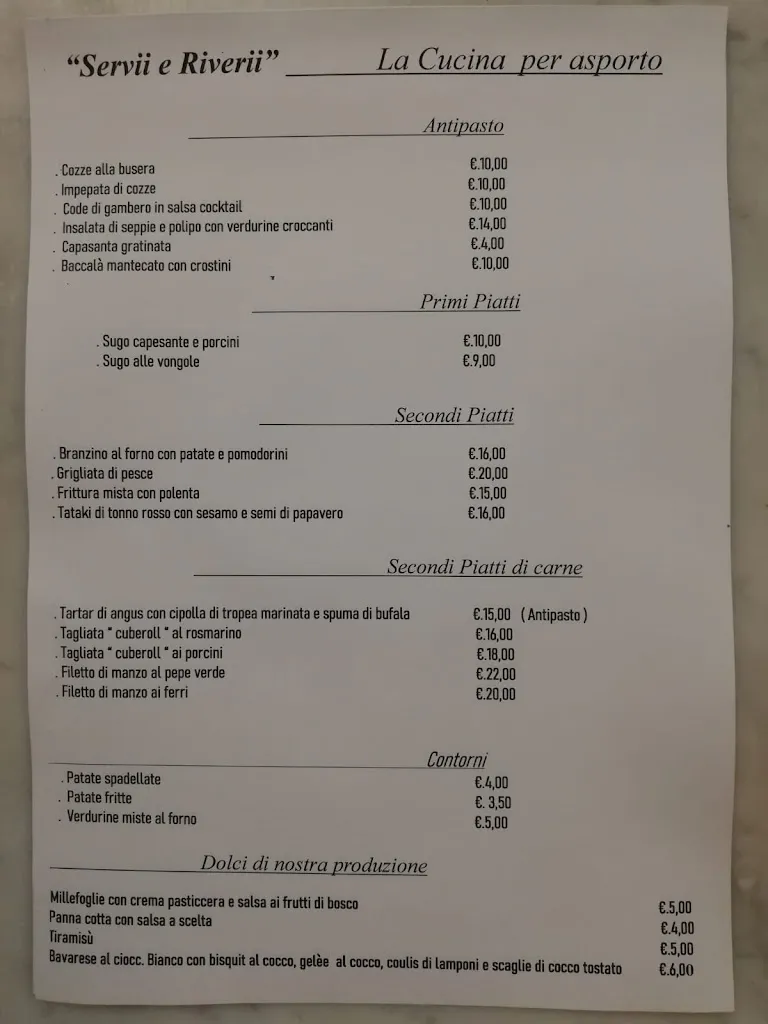 "Servii e Riverii" La Cucina per asporto

Antipasto

. Cozze alla busera €.10,00
. Impepata di cozze €.10,00
. Code di gambero in salsa cocktail €.10,00
. Insalata di seppie e polipo con verdurine croccanti €.14,00
. Capasanta gratinata €.4,00
. Baccalà mantecato con crostini €.10,00

Primi Piatti

. Sugo capesante e porcini €.10,00
. Sugo alle vongole €.9,00

Secondi Piatti

. Branzino al forno con patate e pomodorini €.16,00
. Grigliata di pesce €.20,00
. Frittura mista con polenta €.15,00
. Tataki di tonno rosso con sesamo e semi di papavero €.16,00

Secondi Piatti di carne

. Tartar di angus con cipolla di tropea marinata e spuma di bufala €.15,00 ( Antipasto )
. Tagliata " cuberoll " al rosmarino €.16,00
. Tagliata " cuberoll " ai porcini €.18,00
. Filetto di manzo al pepe verde €.22,00
. Filetto di manzo ai ferri €.20,00

Contorni

. Patate spadellate €.4,00
. Patate fritte €. 3,50
. Verdurine miste al forno €.5,00

Dolci di nostra produzione

Millefoglie con crema pasticcera e salsa ai frutti di bosco €.5,00
Panna cotta con salsa a scelta €.4,00
Tiramisù €.5,00
Bavarese al ciocc. Bianco con bisquit al cocco, gelèe al cocco, coulis di lamponi e scaglie di cocco tostato €.6,00